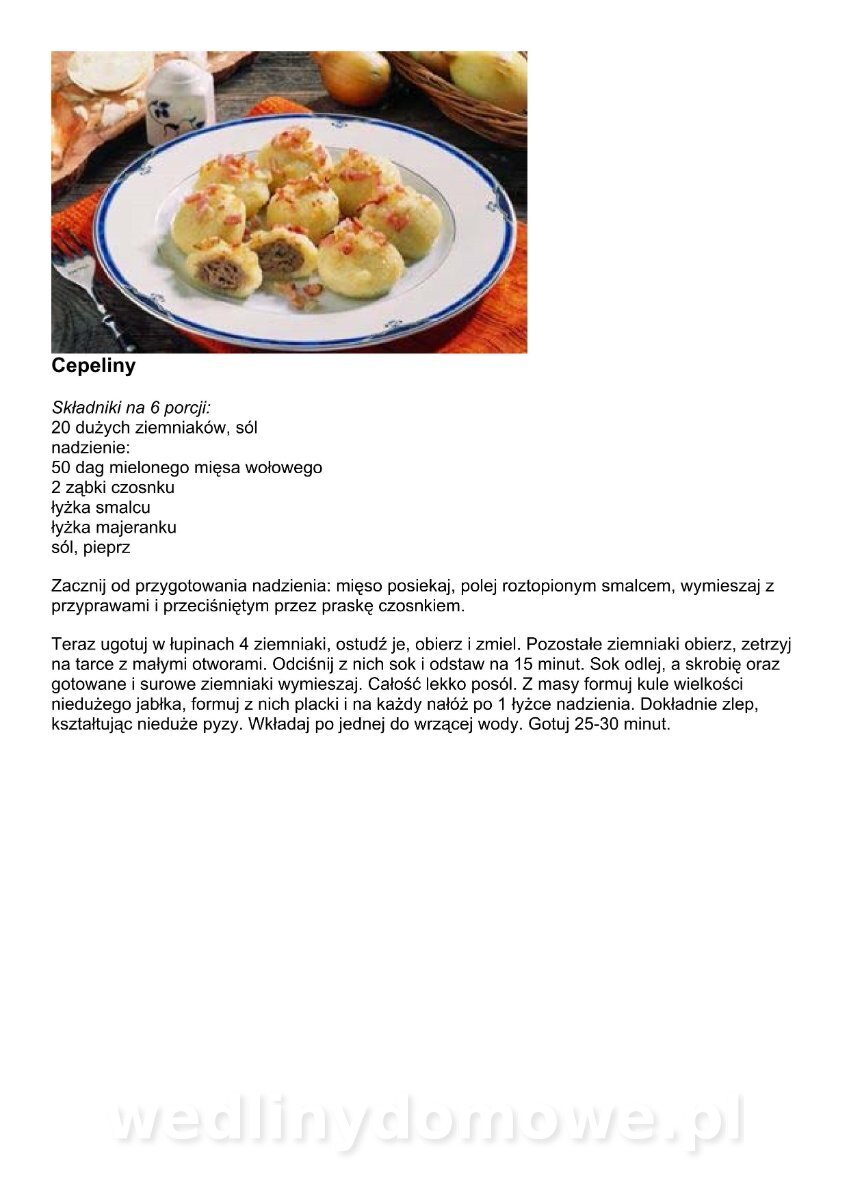 Cepeliny

Składniki na 6 porcji:
20 dużych ziemniaków, sól
nadzienie:
50 dag mielonego mięsa wołowego
2 ząbki czosnku
łyżka smalcu
łyżka majeranku
sól, pieprz

Zacznij od przygotowania nadzienia: mięso posiekaj, polej roztopionym smalcem, wymieszaj z przyprawami i przeciśniętym przez praskę czosnkiem.

Teraz ugotuj w łupinach 4 ziemniaki, ostudź je, obierz i zmiel. Pozostałe ziemniaki obierz, zetrzyj na tarce z małymi otworami. Odciśnij z nich sok i odstaw na 15 minut. Sok odlej, a skrobię oraz gotowane i surowe ziemniaki wymieszaj. Całość lekko posól. Z masy formuj kule wielkości niedużego jabłka, formuj z nich placki i na każdy nałóż po 1 łyżce nadzienia. Dokładnie zlep, kształtując nieduże pyzy. Wkładaj po jednej do wrzącej wody. Gotuj 25-30 minut.

wedlinydomowe.pl